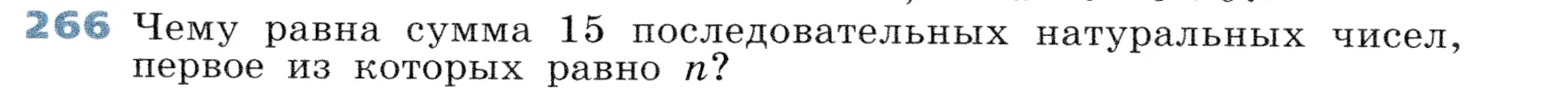 266 Чему равна сумма 15 последовательных натуральных чисел, первое из которых равно $n$?